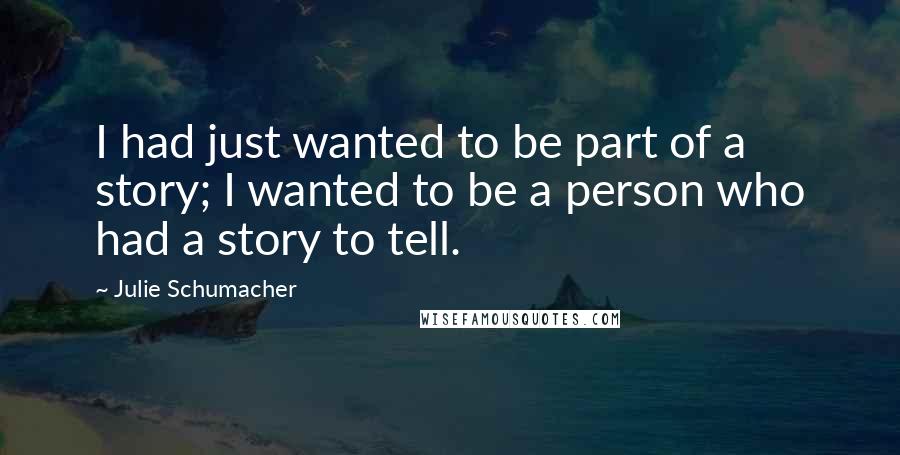 I had just wanted to be part of a story; I wanted to be a person who had a story to tell.

~ Julie Schumacher

WISEFAMOUSQUOTES.COM